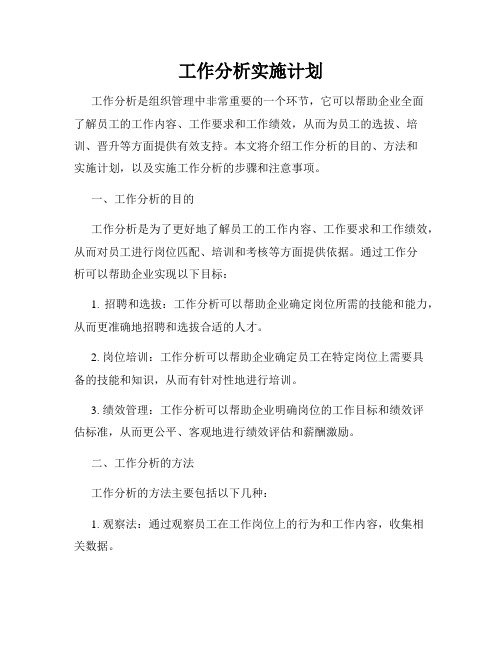 工作分析实施计划

工作分析是组织管理中非常重要的一个环节，它可以帮助企业全面了解员工的工作内容、工作要求和工作绩效，从而为员工的选拔、培训、晋升等方面提供有效支持。本文将介绍工作分析的目的、方法和实施计划，以及实施工作分析的步骤和注意事项。

一、工作分析的目的

工作分析是为了更好地了解员工的工作内容、工作要求和工作绩效，从而对员工进行岗位匹配、培训和考核等方面提供依据。通过工作分析可以帮助企业实现以下目标：

1. 招聘和选拔：工作分析可以帮助企业确定岗位所需的技能和能力，从而更准确地招聘和选拔合适的人才。

2. 岗位培训：工作分析可以帮助企业确定员工在特定岗位上需要具备的技能和知识，从而有针对性地进行培训。

3. 绩效管理：工作分析可以帮助企业明确岗位的工作目标和绩效评估标准，从而更公平、客观地进行绩效评估和薪酬激励。

二、工作分析的方法

工作分析的方法主要包括以下几种：

1. 观察法：通过观察员工在工作岗位上的行为和工作内容，收集相关数据。